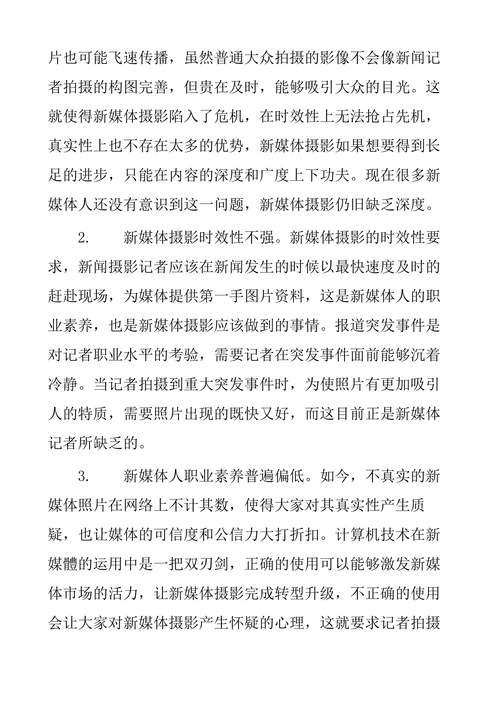 片也可能飞速传播，虽然普通大众拍摄的影像不会像新闻记者拍摄的构图完善，但贵在及时，能够吸引大众的目光。这就使得新媒体摄影陷入了危机，在时效性上无法抢占先机，真实性上也不存在太多的优势，新媒体摄影如果想要得到长足的进步，只能在内容的深度和广度上下功夫。现在很多新媒体人还没有意识到这一问题，新媒体摄影仍旧缺乏深度。

2.　　新媒体摄影时效性不强。新媒体摄影的时效性要求，新闻摄影记者应该在新闻发生的时候以最快速度及时的赶赴现场，为媒体提供第一手图片资料，这是新媒体人的职业素养，也是新媒体摄影应该做到的事情。报道突发事件是对记者职业水平的考验，需要记者在突发事件面前能够沉着冷静。当记者拍摄到重大突发事件时，为使照片有更加吸引人的特质，需要照片出现的既快又好，而这目前正是新媒体记者所缺乏的。

3.　　新媒体人职业素养普遍偏低。如今，不真实的新媒体照片在网络上不计其数，使得大家对其真实性产生质疑，也让媒体的可信度和公信力大打折扣。计算机技术在新媒體的运用中是一把双刃剑，正确的使用可以能够激发新媒体市场的活力，让新媒体摄影完成转型升级，不正确的使用会让大家对新媒体摄影产生怀疑的心理，这就要求记者拍摄